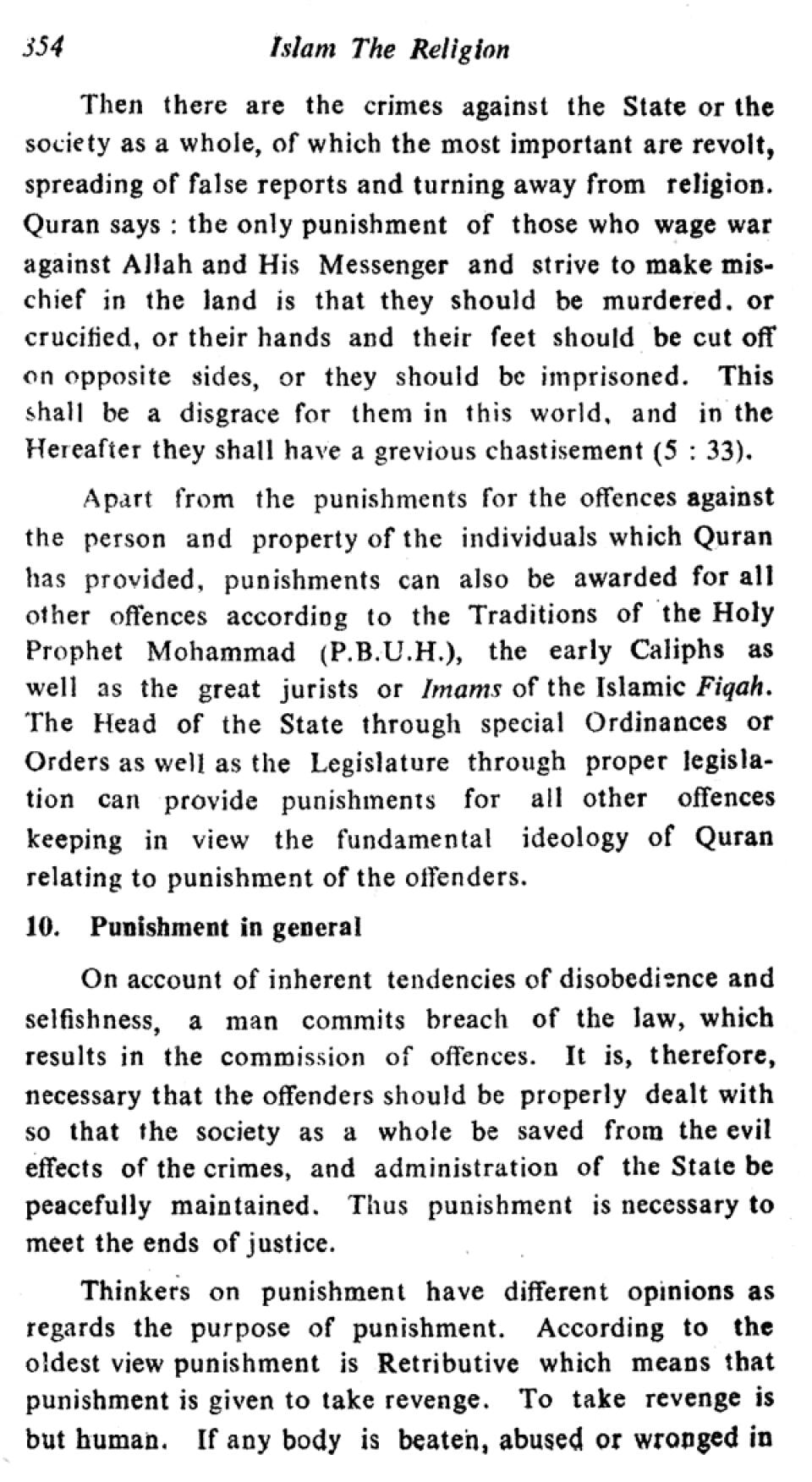 354 Islam The Religion

Then there are the crimes against the State or the society as a whole, of which the most important are revolt, spreading of false reports and turning away from religion. Quran says : the only punishment of those who wage war against Allah and His Messenger and strive to make mischief in the land is that they should be murdered. or crucified, or their hands and their feet should be cut off on opposite sides, or they should be imprisoned. This shall be a disgrace for them in this world, and in the Hereafter they shall have a grevious chastisement (5 : 33).

Apart from the punishments for the offences against the person and property of the individuals which Quran has provided, punishments can also be awarded for all other offences according to the Traditions of the Holy Prophet Mohammad (P.B.U.H.), the early Caliphs as well as the great jurists or Imams of the Islamic Fiqah. The Head of the State through special Ordinances or Orders as well as the Legislature through proper legislation can provide punishments for all other offences keeping in view the fundamental ideology of Quran relating to punishment of the offenders.

10. Punishment in general

On account of inherent tendencies of disobedience and selfishness, a man commits breach of the law, which results in the commission of offences. It is, therefore, necessary that the offenders should be properly dealt with so that the society as a whole be saved from the evil effects of the crimes, and administration of the State be peacefully maintained. Thus punishment is necessary to meet the ends of justice.

Thinkers on punishment have different opinions as regards the purpose of punishment. According to the oldest view punishment is Retributive which means that punishment is given to take revenge. To take revenge is but human. If any body is beaten, abused or wronged in